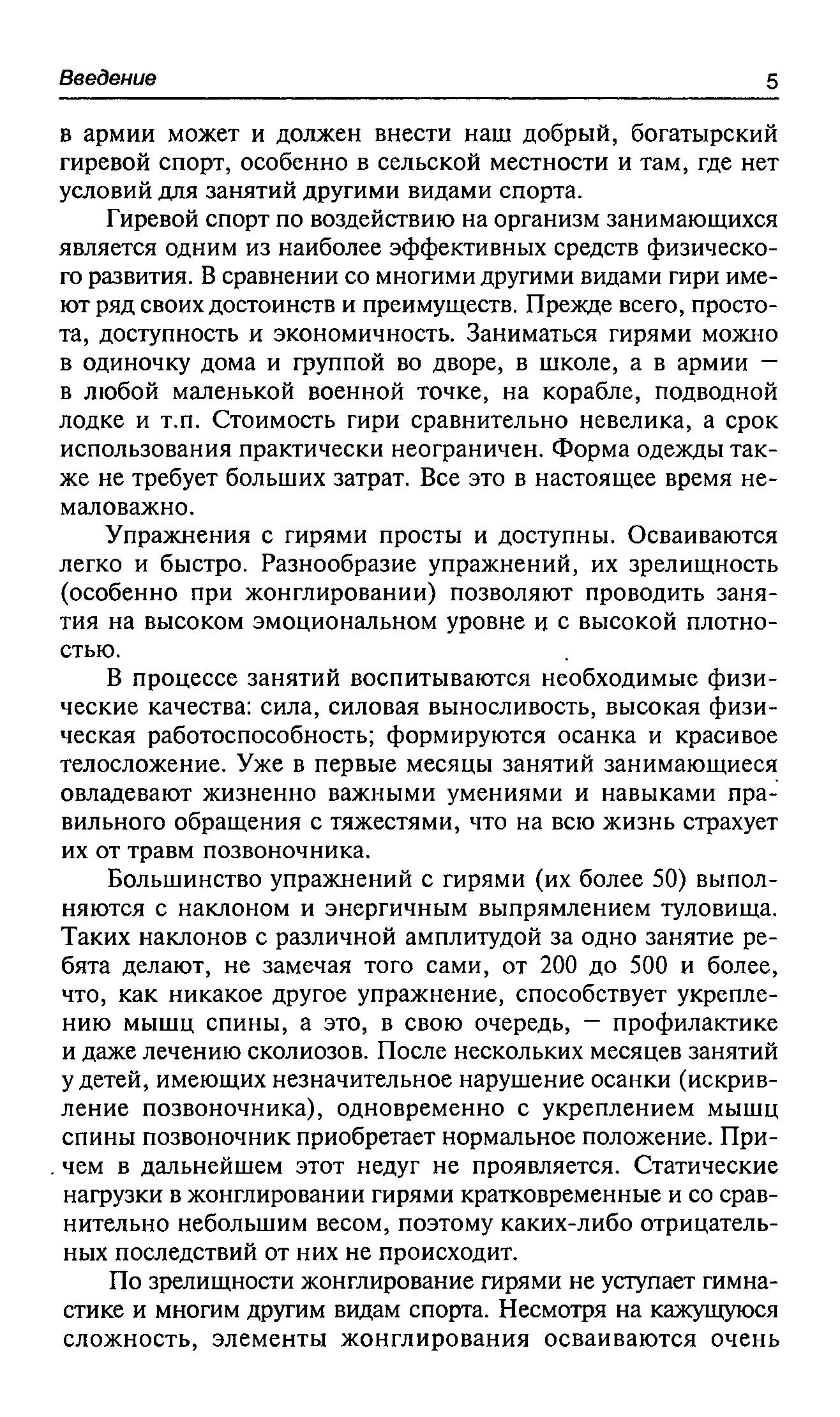 Введение 5

в армии может и должен внести наш добрый, богатырский гиревой спорт, особенно в сельской местности и там, где нет условий для занятий другими видами спорта.

Гиревой спорт по воздействию на организм занимающихся является одним из наиболее эффективных средств физического развития. В сравнении со многими другими видами гири имеют ряд своих достоинств и преимуществ. Прежде всего, простота, доступность и экономичность. Заниматься гирями можно в одиночку дома и группой во дворе, в школе, а в армии — в любой маленькой военной точке, на корабле, подводной лодке и т.п. Стоимость гири сравнительно невелика, а срок использования практически неограничен. Форма одежды также не требует больших затрат. Все это в настоящее время немаловажно.

Упражнения с гирями просты и доступны. Осваиваются легко и быстро. Разнообразие упражнений, их зрелищность (особенно при жонглировании) позволяют проводить занятия на высоком эмоциональном уровне и с высокой плотностью.

В процессе занятий воспитываются необходимые физические качества: сила, силовая выносливость, высокая физическая работоспособность; формируются осанка и красивое телосложение. Уже в первые месяцы занятий занимающиеся овладевают жизненно важными умениями и навыками правильного обращения с тяжестями, что на всю жизнь страхует их от травм позвоночника.

Большинство упражнений с гирями (их более 50) выполняются с наклоном и энергичным выпрямлением туловища. Таких наклонов с различной амплитудой за одно занятие ребята делают, не замечая того сами, от 200 до 500 и более, что, как никакое другое упражнение, способствует укреплению мышц спины, а это, в свою очередь, — профилактике и даже лечению сколиозов. После нескольких месяцев занятий у детей, имеющих незначительное нарушение осанки (искривление позвоночника), одновременно с укреплением мышц спины позвоночник приобретает нормальное положение. Причем в дальнейшем этот недуг не проявляется. Статические нагрузки в жонглировании гирями кратковременные и со сравнительно небольшим весом, поэтому каких-либо отрицательных последствий от них не происходит.

По зрелищности жонглирование гирями не уступает гимнастике и многим другим видам спорта. Несмотря на кажущуюся сложность, элементы жонглирования осваиваются очень